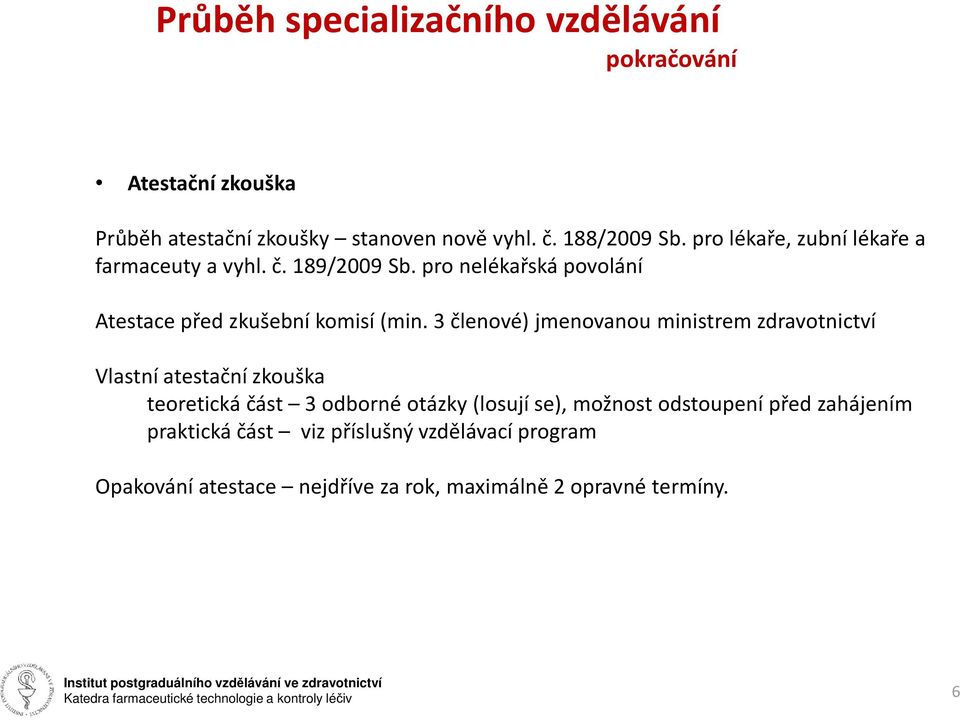 Průběh specializačního vzdělávání
pokračování

• Atestační zkouška

Průběh atestační zkoušky – stanoven nově vyhl. č. 188/2009 Sb. pro lékaře, zubní lékaře a farmaceuty a vyhl. č. 189/2009 Sb. pro nelékařská povolání

Atestace před zkušební komisí (min. 3 členové) jmenovanou ministrem zdravotnictví

Vlastní atestační zkouška
teoretická část – 3 odborné otázky (losují se), možnost odstoupení před zahájením
praktická část – viz příslušný vzdělávací program

Opakování atestace – nejdříve za rok, maximálně 2 opravné termíny.

Institut postgraduálního vzdělávání ve zdravotnictví
Katedra farmaceutické technologie a kontroly léčiv

6